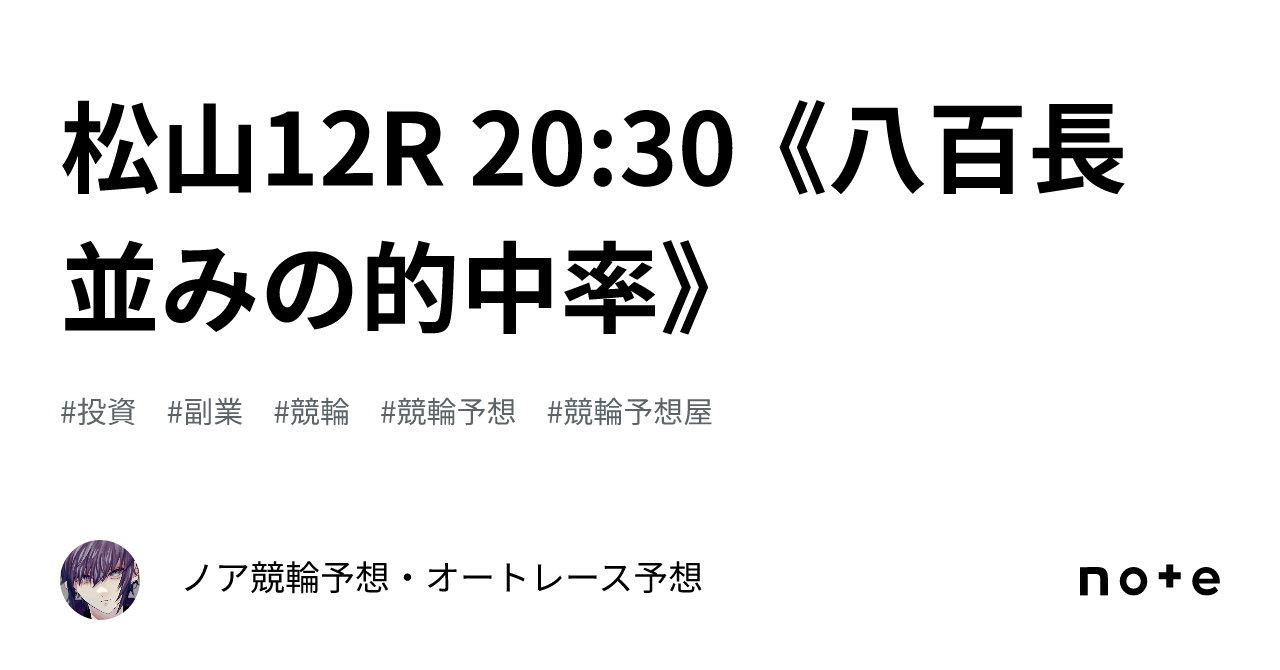 松山12R 20:30《八百長並みの的中率》

#投資　#副業　#競輪　#競輪予想　#競輪予想屋

ノア競輪予想・オートレース予想

note